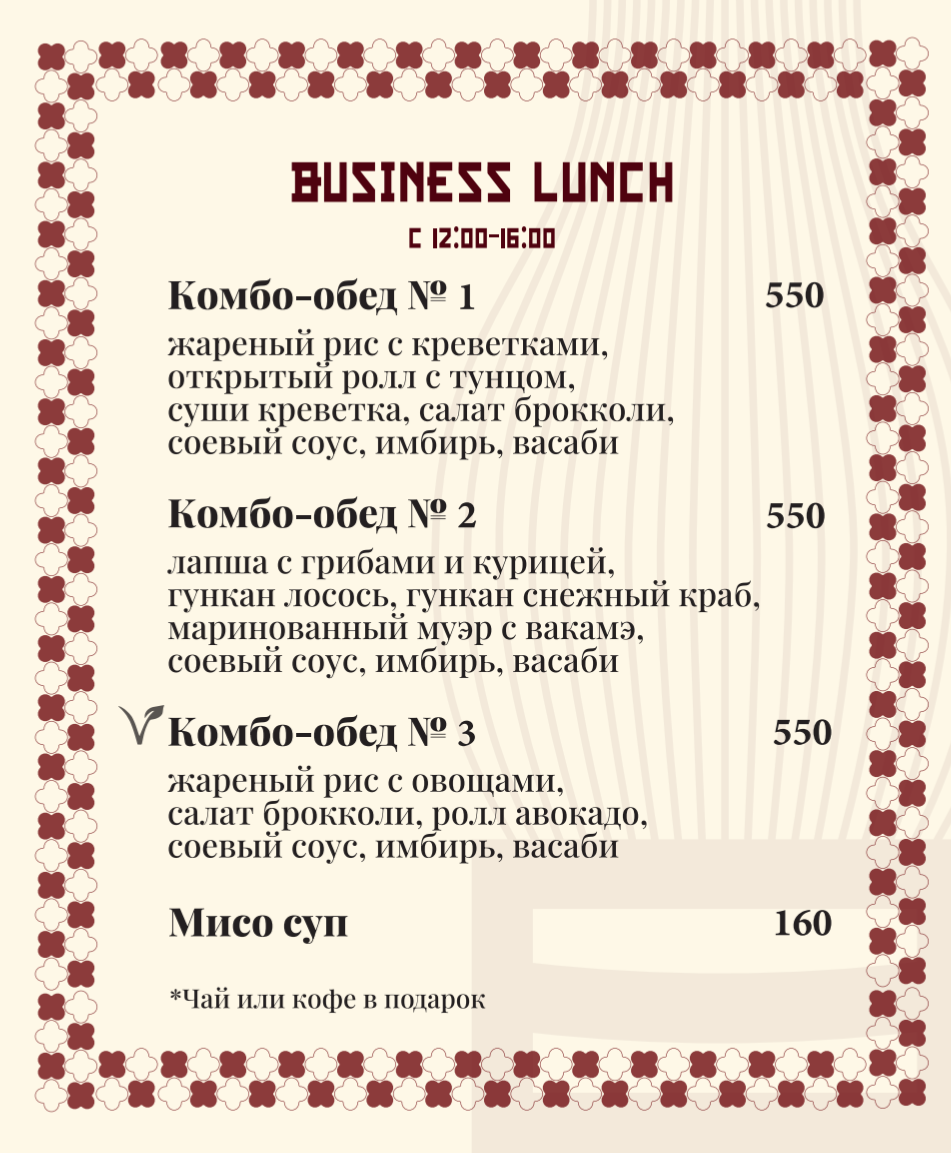 BUSINESS LUNCH

С 12:00-16:00

Комбо-обед № 1 550

жареный рис с креветками, открытый ролл с тунцом, суши креветка, салат брокколи, соевый соус, имбирь, васаби

Комбо-обед № 2 550

лапша с грибами и курицей, гункан лосось, гункан снежный краб, маринованный муэр с вакамэ, соевый соус, имбирь, васаби

Комбо-обед № 3 550

жареный рис с овощами, салат брокколи, ролл авокадо, соевый соус, имбирь, васаби

Мисо суп 160

*Чай или кофе в подарок